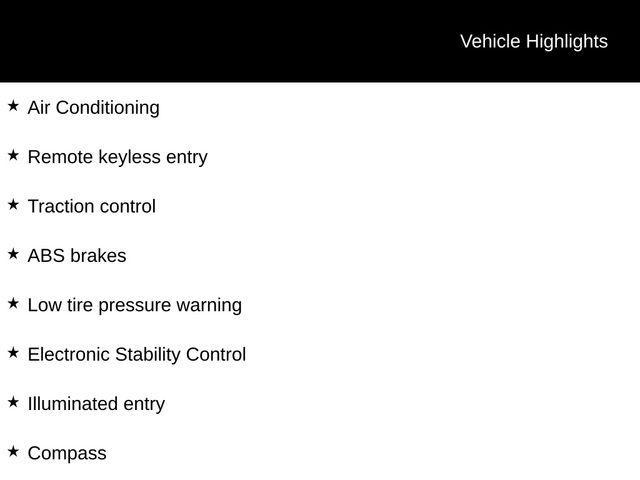 Vehicle Highlights

★ Air Conditioning

★ Remote keyless entry

★ Traction control

★ ABS brakes

★ Low tire pressure warning

★ Electronic Stability Control

★ Illuminated entry

★ Compass